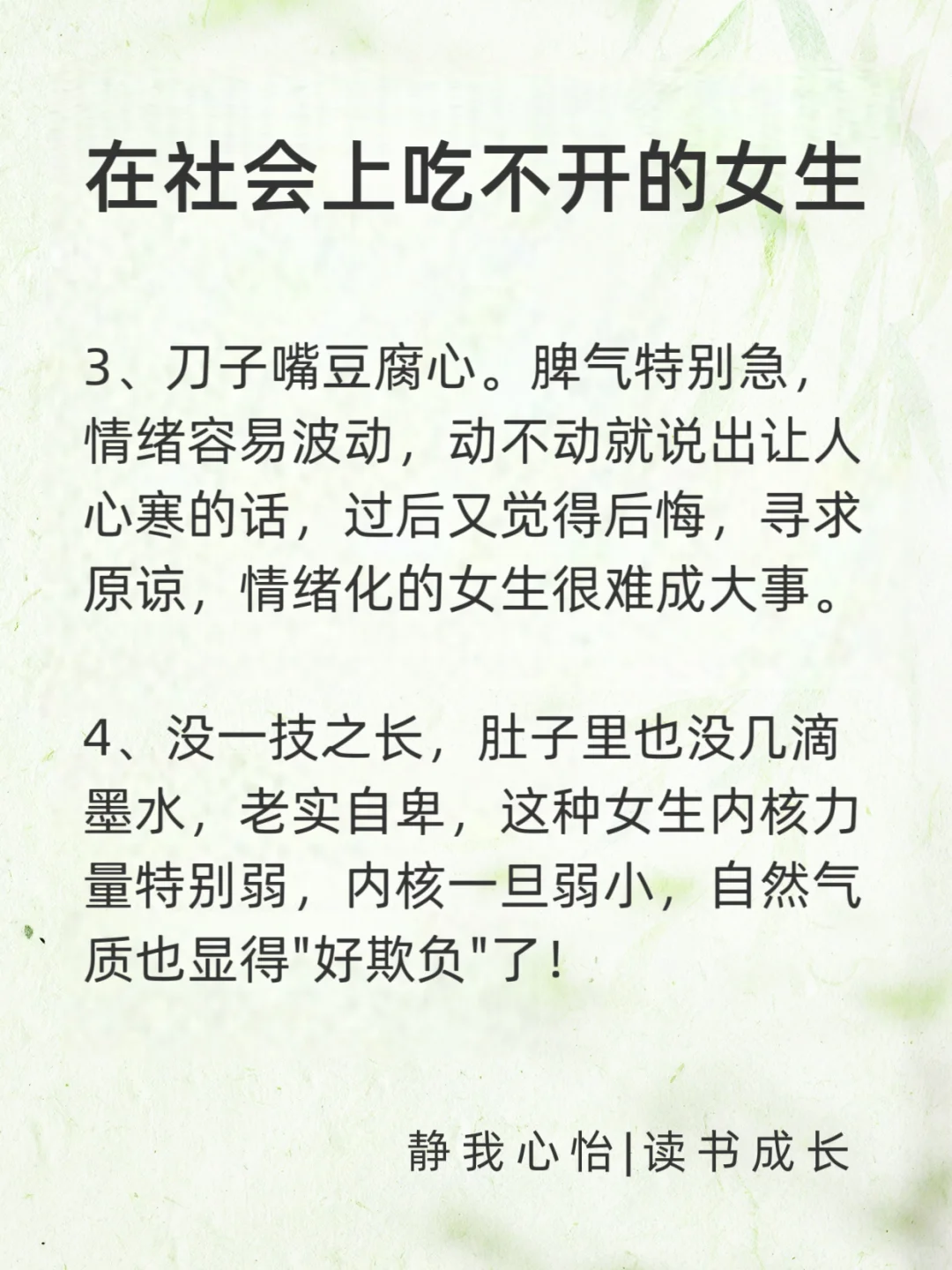 在社会上吃不开的女生

3、刀子嘴豆腐心。脾气特别急，情绪容易波动，动不动就说出让人心寒的话，过后又觉得后悔，寻求原谅，情绪化的女生很难成大事。

4、没一技之长，肚子里也没几滴墨水，老实自卑，这种女生内核力量特别弱，内核一旦弱小，自然气质也显得“好欺负”了！

静我心怡|读书成长